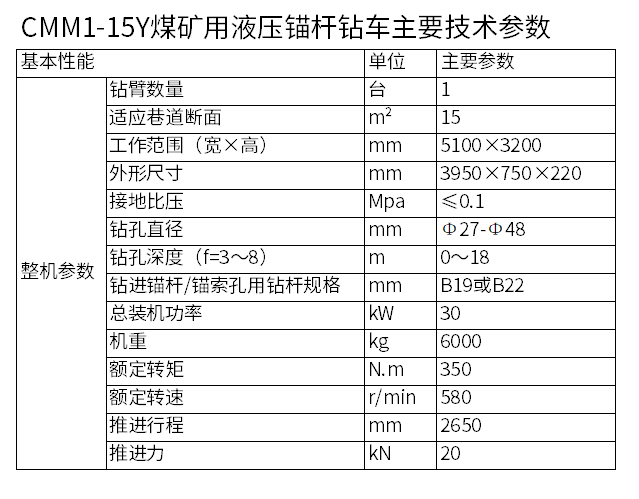 CMM1-15Y煤矿用液压锚杆钻车主要技术参数

| 基本性能 | | 单位 | 主要参数 |
|---|---|---|---|
| 整机参数 | 钻臂数量 | 台 | 1 |
| | 适应巷道断面 | $m^2$ | 15 |
| | 工作范围（宽×高） | mm | 5100×3200 |
| | 外形尺寸 | mm | 3950×750×220 |
| | 接地比压 | Mpa | ≤0.1 |
| | 钻孔直径 | mm | Φ27-Φ48 |
| | 钻孔深度（f=3～8） | m | 0～18 |
| | 钻进锚杆/锚索孔用钻杆规格 | mm | B19或B22 |
| | 总装机功率 | kW | 30 |
| | 机重 | kg | 6000 |
| | 额定转矩 | N.m | 350 |
| | 额定转速 | r/min | 580 |
| | 推进行程 | mm | 2650 |
| | 推进力 | kN | 20 |